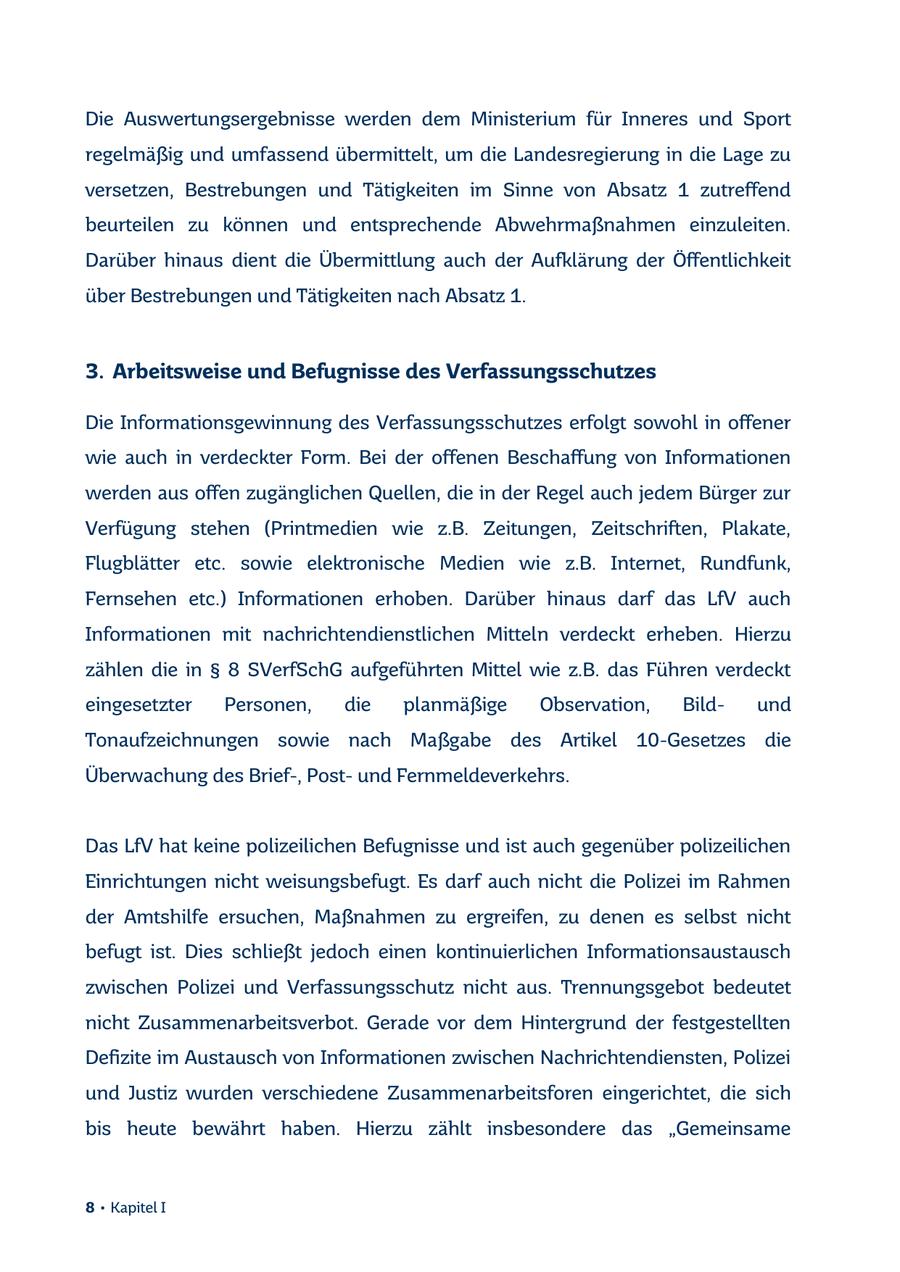 Die Auswertungsergebnisse werden dem Ministerium für Inneres und Sport regelmäßig und umfassend übermittelt, um die Landesregierung in die Lage zu versetzen, Bestrebungen und Tätigkeiten im Sinne von Absatz 1 zutreffend beurteilen zu können und entsprechende Abwehrmaßnahmen einzuleiten. Darüber hinaus dient die Übermittlung auch der Aufklärung der Öffentlichkeit über Bestrebungen und Tätigkeiten nach Absatz 1.

3. Arbeitsweise und Befugnisse des Verfassungsschutzes

Die Informationsgewinnung des Verfassungsschutzes erfolgt sowohl in offener wie auch in verdeckter Form. Bei der offenen Beschaffung von Informationen werden aus offen zugänglichen Quellen, die in der Regel auch jedem Bürger zur Verfügung stehen (Printmedien wie z.B. Zeitungen, Zeitschriften, Plakate, Flugblätter etc. sowie elektronische Medien wie z.B. Internet, Rundfunk, Fernsehen etc.) Informationen erhoben. Darüber hinaus darf das LfV auch Informationen mit nachrichtendienstlichen Mitteln verdeckt erheben. Hierzu zählen die in § 8 SVerfSchG aufgeführten Mittel wie z.B. das Führen verdeckt eingesetzter Personen, die planmäßige Observation, Bild- und Tonaufzeichnungen sowie nach Maßgabe des Artikel 10-Gesetzes die Überwachung des Brief-, Post- und Fernmeldeverkehrs.

Das LfV hat keine polizeilichen Befugnisse und ist auch gegenüber polizeilichen Einrichtungen nicht weisungsbefugt. Es darf auch nicht die Polizei im Rahmen der Amtshilfe ersuchen, Maßnahmen zu ergreifen, zu denen es selbst nicht befugt ist. Dies schließt jedoch einen kontinuierlichen Informationsaustausch zwischen Polizei und Verfassungsschutz nicht aus. Trennungsgebot bedeutet nicht Zusammenarbeitsverbot. Gerade vor dem Hintergrund der festgestellten Defizite im Austausch von Informationen zwischen Nachrichtendiensten, Polizei und Justiz wurden verschiedene Zusammenarbeitsforen eingerichtet, die sich bis heute bewährt haben. Hierzu zählt insbesondere das „Gemeinsame

8 • Kapitel I